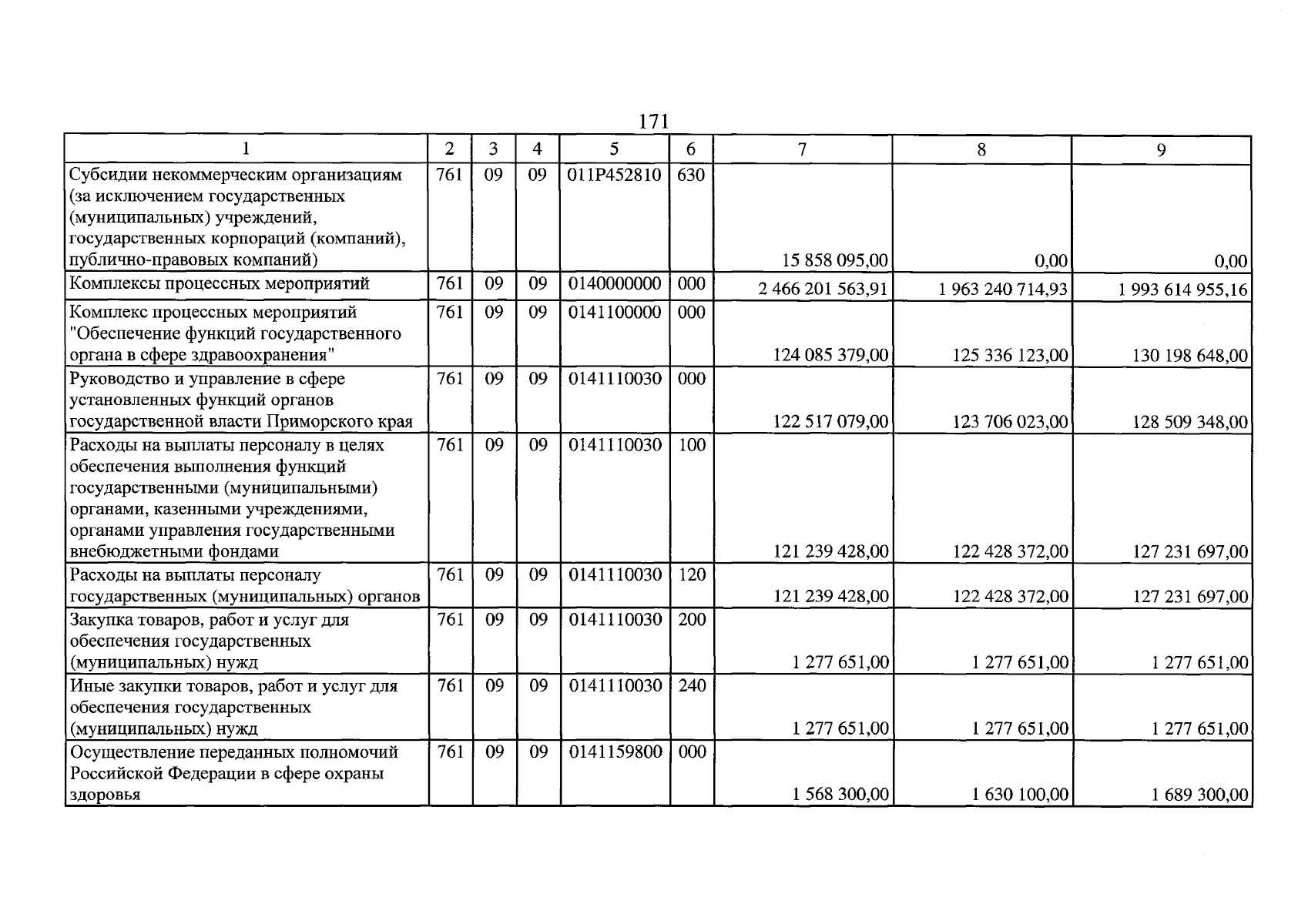 171

| 1 | 2 | 3 | 4 | 5 | 6 | 7 | 8 | 9 |
|---|---|---|---|---|---|---|---|---|
| Субсидии некоммерческим организациям (за исключением государственных (муниципальных) учреждений, государственных корпораций (компаний), публично-правовых компаний) | 761 | 09 | 09 | 011P452810 | 630 | 15 858 095,00 | 0,00 | 0,00 |
| Комплексы процессных мероприятий | 761 | 09 | 09 | 0140000000 | 000 | 2 466 201 563,91 | 1 963 240 714,93 | 1 993 614 955,16 |
| Комплекс процессных мероприятий "Обеспечение функций государственного органа в сфере здравоохранения" | 761 | 09 | 09 | 0141100000 | 000 | 124 085 379,00 | 125 336 123,00 | 130 198 648,00 |
| Руководство и управление в сфере установленных функций органов государственной власти Приморского края | 761 | 09 | 09 | 0141110030 | 000 | 122 517 079,00 | 123 706 023,00 | 128 509 348,00 |
| Расходы на выплаты персоналу в целях обеспечения выполнения функций государственными (муниципальными) органами, казенными учреждениями, органами управления государственными внебюджетными фондами | 761 | 09 | 09 | 0141110030 | 100 | 121 239 428,00 | 122 428 372,00 | 127 231 697,00 |
| Расходы на выплаты персоналу государственных (муниципальных) органов | 761 | 09 | 09 | 0141110030 | 120 | 121 239 428,00 | 122 428 372,00 | 127 231 697,00 |
| Закупка товаров, работ и услуг для обеспечения государственных (муниципальных) нужд | 761 | 09 | 09 | 0141110030 | 200 | 1 277 651,00 | 1 277 651,00 | 1 277 651,00 |
| Иные закупки товаров, работ и услуг для обеспечения государственных (муниципальных) нужд | 761 | 09 | 09 | 0141110030 | 240 | 1 277 651,00 | 1 277 651,00 | 1 277 651,00 |
| Осуществление переданных полномочий Российской Федерации в сфере охраны здоровья | 761 | 09 | 09 | 0141159800 | 000 | 1 568 300,00 | 1 630 100,00 | 1 689 300,00 |